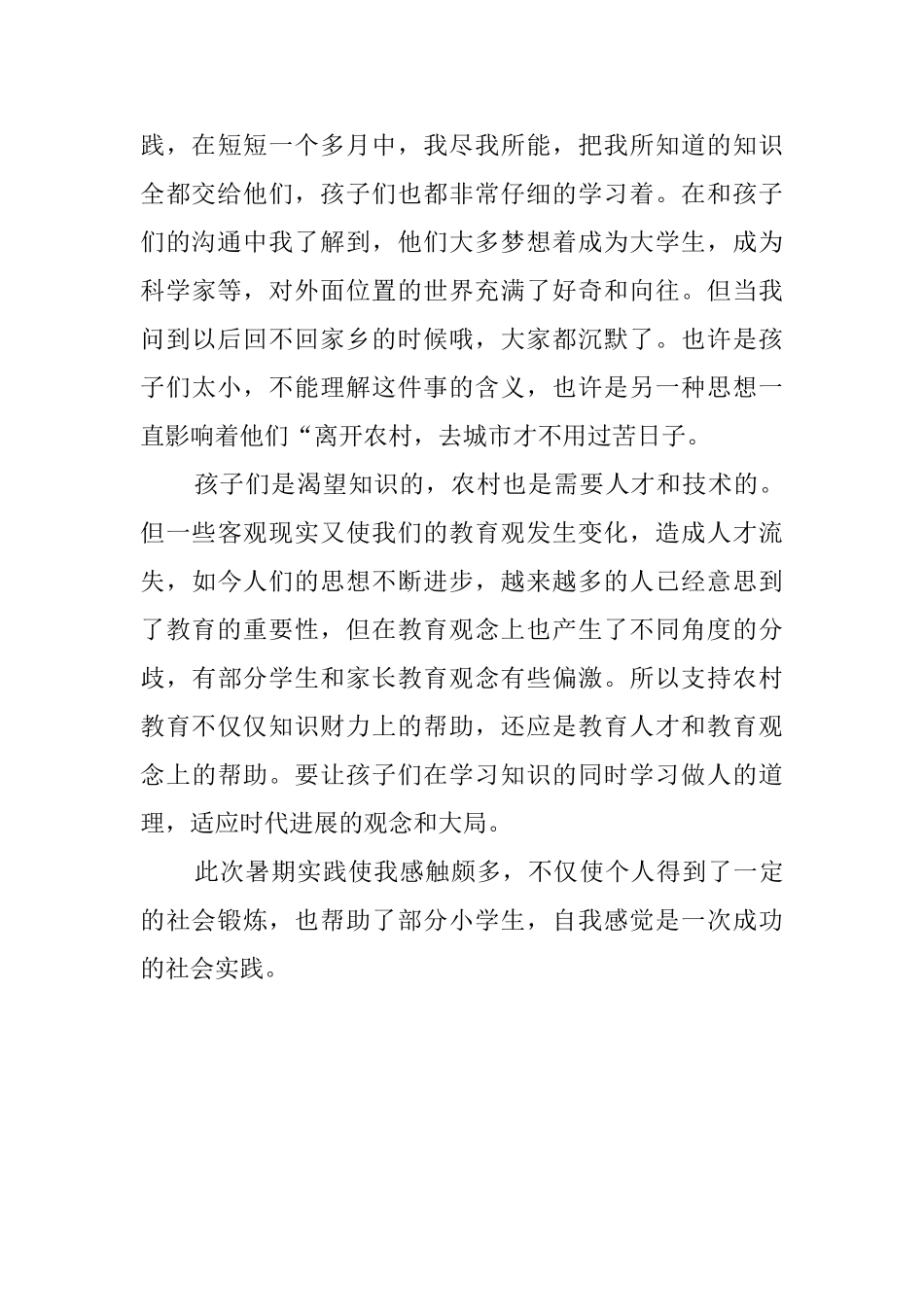 践，在短短一个多月中，我尽我所能，把我所知道的知识全都交给他们，孩子们也都非常仔细的学习着。在和孩子们的沟通中我了解到，他们大多梦想着成为大学生，成为科学家等，对外面位置的世界充满了好奇和向往。但当我问到以后回不回家乡的时候哦，大家都沉默了。也许是孩子们太小，不能理解这件事的含义，也许是另一种思想一直影响着他们“离开农村，去城市才不用过苦日子。

孩子们是渴望知识的，农村也是需要人才和技术的。但一些客观现实又使我们的教育观发生变化，造成人才流失，如今人们的思想不断进步，越来越多的人已经意思到了教育的重要性，但在教育观念上也产生了不同角度的分歧，有部分学生和家长教育观念有些偏激。所以支持农村教育不仅仅知识财力上的帮助，还应是教育人才和教育观念上的帮助。要让孩子们在学习知识的同时学习做人的道理，适应时代进展的观念和大局。

此次暑期实践使我感触颇多，不仅使个人得到了一定的社会锻炼，也帮助了部分小学生，自我感觉是一次成功的社会实践。